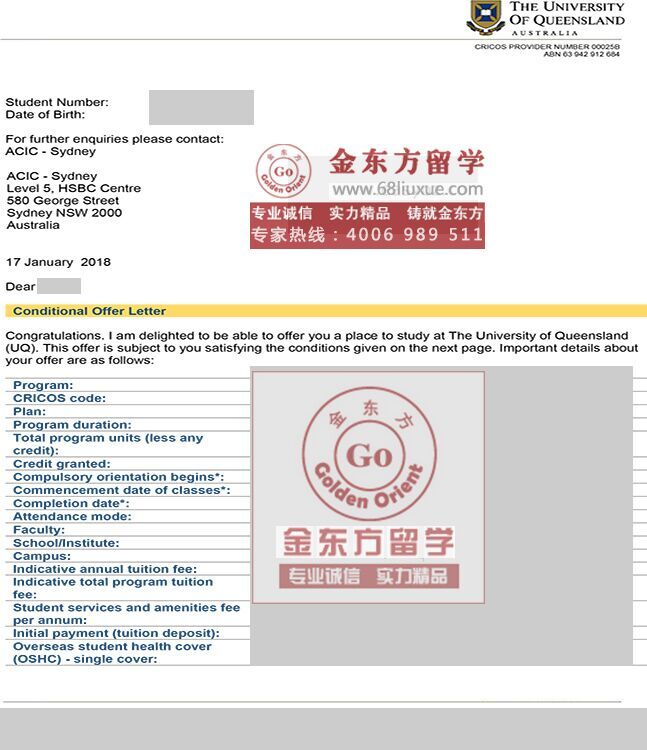 THE UNIVERSITY OF QUEENSLAND
AUSTRALIA

CRICOS PROVIDER NUMBER 00025B
ABN 63 942 912 684

Student Number:
Date of Birth:

For further enquiries please contact:
ACIC - Sydney

ACIC - Sydney
Level 5, HSBC Centre
580 George Street
Sydney NSW 2000
Australia

金东方
Go
Golden Orient
金东方留学
www.68liuxue.com
专业诚信 实力精品 铸就金东方
专家热线：4006 989 511

17 January 2018

Dear

Conditional Offer Letter

Congratulations. I am delighted to be able to offer you a place to study at The University of Queensland (UQ). This offer is subject to you satisfying the conditions given on the next page. Important details about your offer are as follows:

Program:
CRICOS code:
Plan:
Program duration:
Total program units (less any credit):
Credit granted:
Compulsory orientation begins*:
Commencement date of classes*:
Completion date*:
Attendance mode:
Faculty:
School/Institute:
Campus:
Indicative annual tuition fee:
Indicative total program tuition fee:
Student services and amenities fee per annum:
Initial payment (tuition deposit):
Overseas student health cover (OSHC) - single cover:

金东方
Go
Golden Orient
金东方留学
专业诚信 实力精品